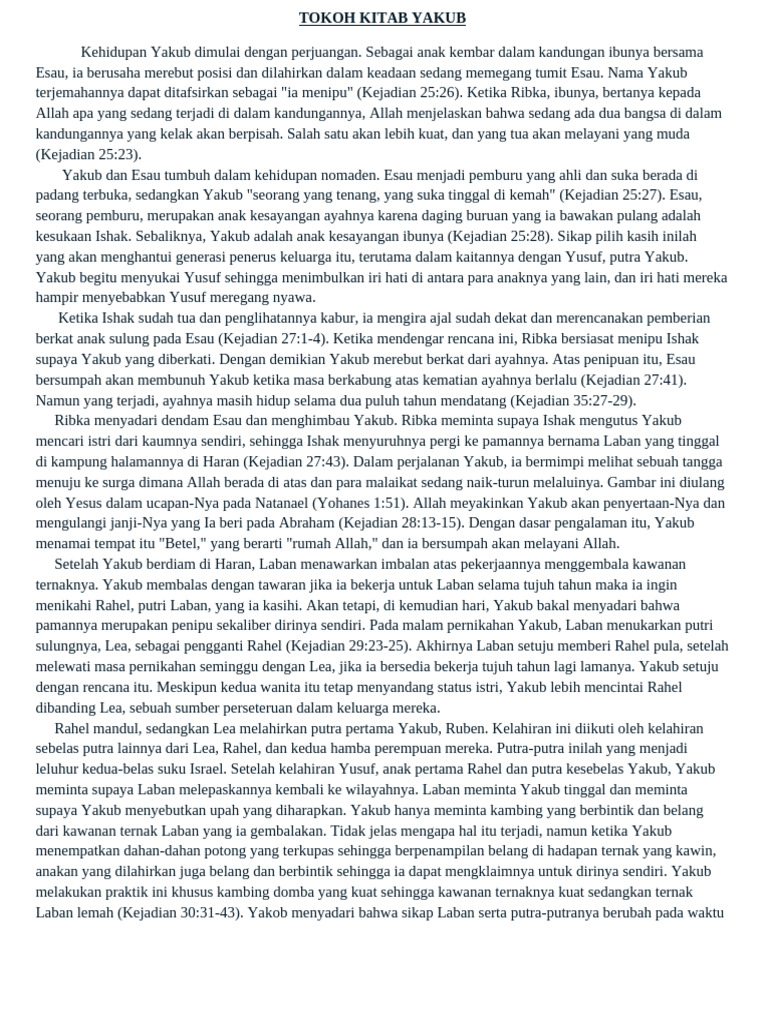 TOKOH KITAB YAKUB

Kehidupan Yakub dimulai dengan perjuangan. Sebagai anak kembar dalam kandungan ibunya bersama Esau, ia berusaha merebut posisi dan dilahirkan dalam keadaan sedang memegang tumit Esau. Nama Yakub terjemahannya dapat ditafsirkan sebagai "ia menipu" (Kejadian 25:26). Ketika Ribka, ibunya, bertanya kepada Allah apa yang sedang terjadi di dalam kandungannya, Allah menjelaskan bahwa sedang ada dua bangsa di dalam kandungannya yang kelak akan berpisah. Salah satu akan lebih kuat, dan yang tua akan melayani yang muda (Kejadian 25:23).

Yakub dan Esau tumbuh dalam kehidupan nomaden. Esau menjadi pemburu yang ahli dan suka berada di padang terbuka, sedangkan Yakub "seorang yang tenang, yang suka tinggal di kemah" (Kejadian 25:27). Esau, seorang pemburu, merupakan anak kesayangan ayahnya karena daging buruan yang ia bawakan pulang adalah kesukaan Ishak. Sebaliknya, Yakub adalah anak kesayangan ibunya (Kejadian 25:28). Sikap pilih kasih inilah yang akan menghantui generasi penerus keluarga itu, terutama dalam kaitannya dengan Yusuf, putra Yakub. Yakub begitu menyukai Yusuf sehingga menimbulkan iri hati di antara para anaknya yang lain, dan iri hati mereka hampir menyebabkan Yusuf meregang nyawa.

Ketika Ishak sudah tua dan penglihatannya kabur, ia mengira ajal sudah dekat dan merencanakan pemberian berkat anak sulung pada Esau (Kejadian 27:1-4). Ketika mendengar rencana ini, Ribka bersiasat menipu Ishak supaya Yakub yang diberkati. Dengan demikian Yakub merebut berkat dari ayahnya. Atas penipuan itu, Esau bersumpah akan membunuh Yakub ketika masa berkabung atas kematian ayahnya berlalu (Kejadian 27:41). Namun yang terjadi, ayahnya masih hidup selama dua puluh tahun mendatang (Kejadian 35:27-29).

Ribka menyadari dendam Esau dan menghimbau Yakub. Ribka meminta supaya Ishak mengutus Yakub mencari istri dari kaumnya sendiri, sehingga Ishak menyuruhnya pergi ke pamannya bernama Laban yang tinggal di kampung halamannya di Haran (Kejadian 27:43). Dalam perjalanan Yakub, ia bermimpi melihat sebuah tangga menuju ke surga dimana Allah berada di atas dan para malaikat sedang naik-turun melaluinya. Gambar ini diulang oleh Yesus dalam ucapan-Nya pada Natanael (Yohanes 1:51). Allah meyakinkan Yakub akan penyertaan-Nya dan mengulangi janji-Nya yang Ia beri pada Abraham (Kejadian 28:13-15). Dengan dasar pengalaman itu, Yakub menamai tempat itu "Betel," yang berarti "rumah Allah," dan ia bersumpah akan melayani Allah.

Setelah Yakub berdiam di Haran, Laban menawarkan imbalan atas pekerjaannya menggembala kawanan ternaknya. Yakub membalas dengan tawaran jika ia bekerja untuk Laban selama tujuh tahun maka ia ingin menikahi Rahel, putri Laban, yang ia kasihi. Akan tetapi, di kemudian hari, Yakub bakal menyadari bahwa pamannya merupakan penipu sekaliber dirinya sendiri. Pada malam pernikahan Yakub, Laban menukarkan putri sulungnya, Lea, sebagai pengganti Rahel (Kejadian 29:23-25). Akhirnya Laban setuju memberi Rahel pula, setelah melewati masa pernikahan seminggu dengan Lea, jika ia bersedia bekerja tujuh tahun lagi lamanya. Yakub setuju dengan rencana itu. Meskipun kedua wanita itu tetap menyandang status istri, Yakub lebih mencintai Rahel dibanding Lea, sebuah sumber perseteruan dalam keluarga mereka.

Rahel mandul, sedangkan Lea melahirkan putra pertama Yakub, Ruben. Kelahiran ini diikuti oleh kelahiran sebelas putra lainnya dari Lea, Rahel, dan kedua hamba perempuan mereka. Putra-putra inilah yang menjadi leluhur kedua-belas suku Israel. Setelah kelahiran Yusuf, anak pertama Rahel dan putra kesebelas Yakub, Yakub meminta supaya Laban melepaskannya kembali ke wilayahnya. Laban meminta Yakub tinggal dan meminta supaya Yakub menyebutkan upah yang diharapkan. Yakub hanya meminta kambing yang berbintik dan belang dari kawanan ternak Laban yang ia gembalakan. Tidak jelas mengapa hal itu terjadi, namun ketika Yakub menempatkan dahan-dahan potong yang terkupas sehingga berpenampilan belang di hadapan ternak yang kawin, anakan yang dilahirkan juga belang dan berbintik sehingga ia dapat mengklaimnya untuk dirinya sendiri. Yakub melakukan praktik ini khusus kambing domba yang kuat sehingga kawanan ternaknya kuat sedangkan ternak Laban lemah (Kejadian 30:31-43). Yakob menyadari bahwa sikap Laban serta putra-putranya berubah pada waktu